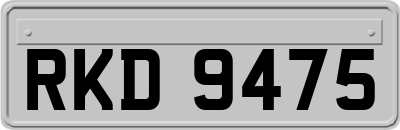 RKD 9475